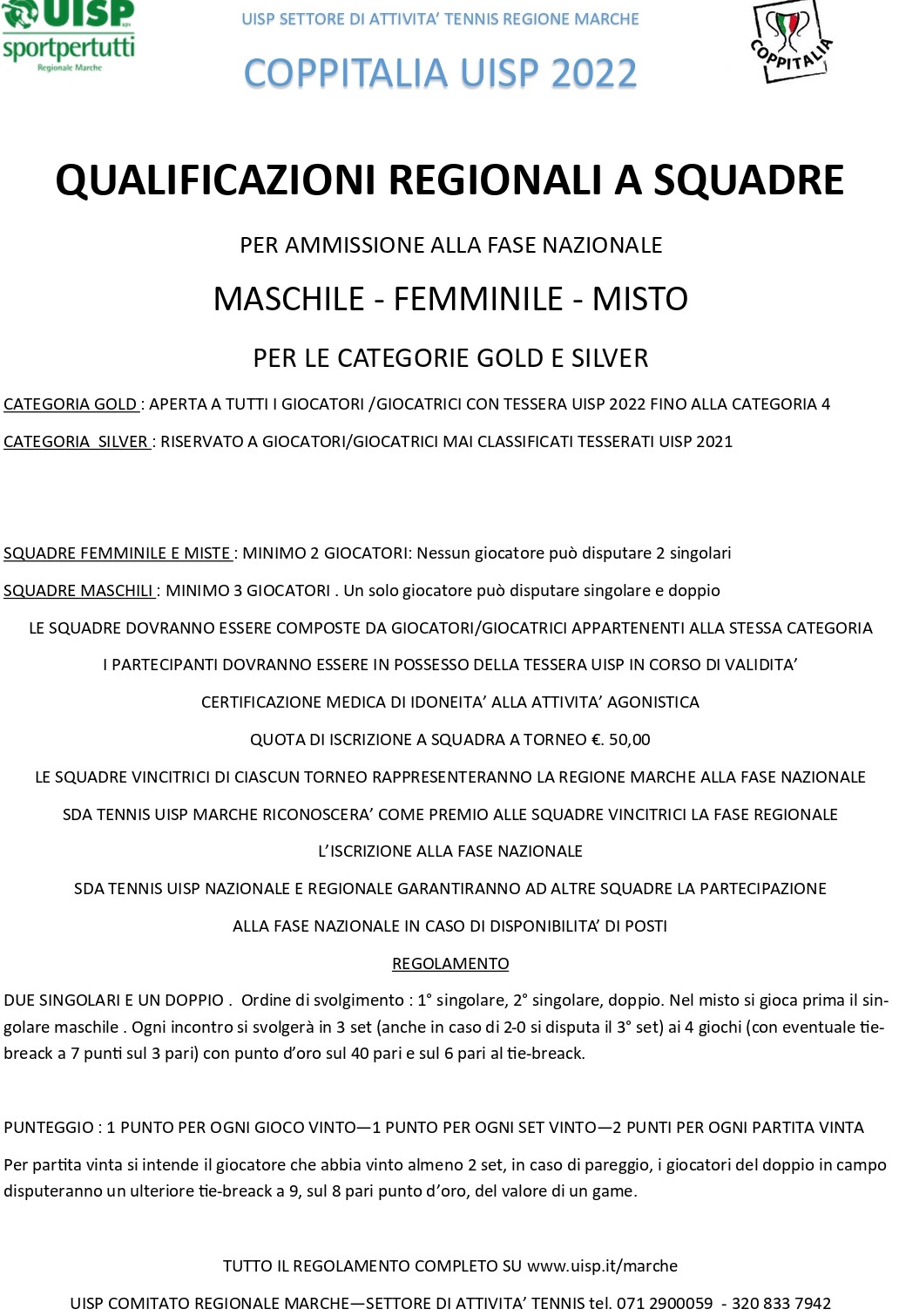 UISP
sportpertutti
Regionale Marche

UISP SETTORE DI ATTIVITA' TENNIS REGIONE MARCHE

COPPITALIA UISP 2022

COPPITALIA

QUALIFICAZIONI REGIONALI A SQUADRE

PER AMMISSIONE ALLA FASE NAZIONALE

MASCHILE - FEMMINILE - MISTO

PER LE CATEGORIE GOLD E SILVER

CATEGORIA GOLD : APERTA A TUTTI I GIOCATORI /GIOCATRICI CON TESSERA UISP 2022 FINO ALLA CATEGORIA 4

CATEGORIA SILVER : RISERVATO A GIOCATORI/GIOCATRICI MAI CLASSIFICATI TESSERATI UISP 2021

SQUADRE FEMMINILE E MISTE : MINIMO 2 GIOCATORI: Nessun giocatore può disputare 2 singolari

SQUADRE MASCHILI : MINIMO 3 GIOCATORI . Un solo giocatore può disputare singolare e doppio

LE SQUADRE DOVRANNO ESSERE COMPOSTE DA GIOCATORI/GIOCATRICI APPARTENENTI ALLA STESSA CATEGORIA

I PARTECIPANTI DOVRANNO ESSERE IN POSSESSO DELLA TESSERA UISP IN CORSO DI VALIDITA'

CERTIFICAZIONE MEDICA DI IDONEITA' ALLA ATTIVITA' AGONISTICA

QUOTA DI ISCRIZIONE A SQUADRA A TORNEO €. 50,00

LE SQUADRE VINCITRICI DI CIASCUN TORNEO RAPPRESENTERANNO LA REGIONE MARCHE ALLA FASE NAZIONALE

SDA TENNIS UISP MARCHE RICONOSCERA' COME PREMIO ALLE SQUADRE VINCITRICI LA FASE REGIONALE

L'ISCRIZIONE ALLA FASE NAZIONALE

SDA TENNIS UISP NAZIONALE E REGIONALE GARANTIRANNO AD ALTRE SQUADRE LA PARTECIPAZIONE

ALLA FASE NAZIONALE IN CASO DI DISPONIBILITA' DI POSTI

REGOLAMENTO

DUE SINGOLARI E UN DOPPIO . Ordine di svolgimento : 1° singolare, 2° singolare, doppio. Nel misto si gioca prima il singolare maschile . Ogni incontro si svolgerà in 3 set (anche in caso di 2-0 si disputa il 3° set) ai 4 giochi (con eventuale tie-breack a 7 punti sul 3 pari) con punto d'oro sul 40 pari e sul 6 pari al tie-breack.

PUNTEGGIO : 1 PUNTO PER OGNI GIOCO VINTO—1 PUNTO PER OGNI SET VINTO—2 PUNTI PER OGNI PARTITA VINTA

Per partita vinta si intende il giocatore che abbia vinto almeno 2 set, in caso di pareggio, i giocatori del doppio in campo disputeranno un ulteriore tie-breack a 9, sul 8 pari punto d'oro, del valore di un game.

TUTTO IL REGOLAMENTO COMPLETO SU www.uisp.it/marche

UISP COMITATO REGIONALE MARCHE—SETTORE DI ATTIVITA' TENNIS tel. 071 2900059 - 320 833 7942